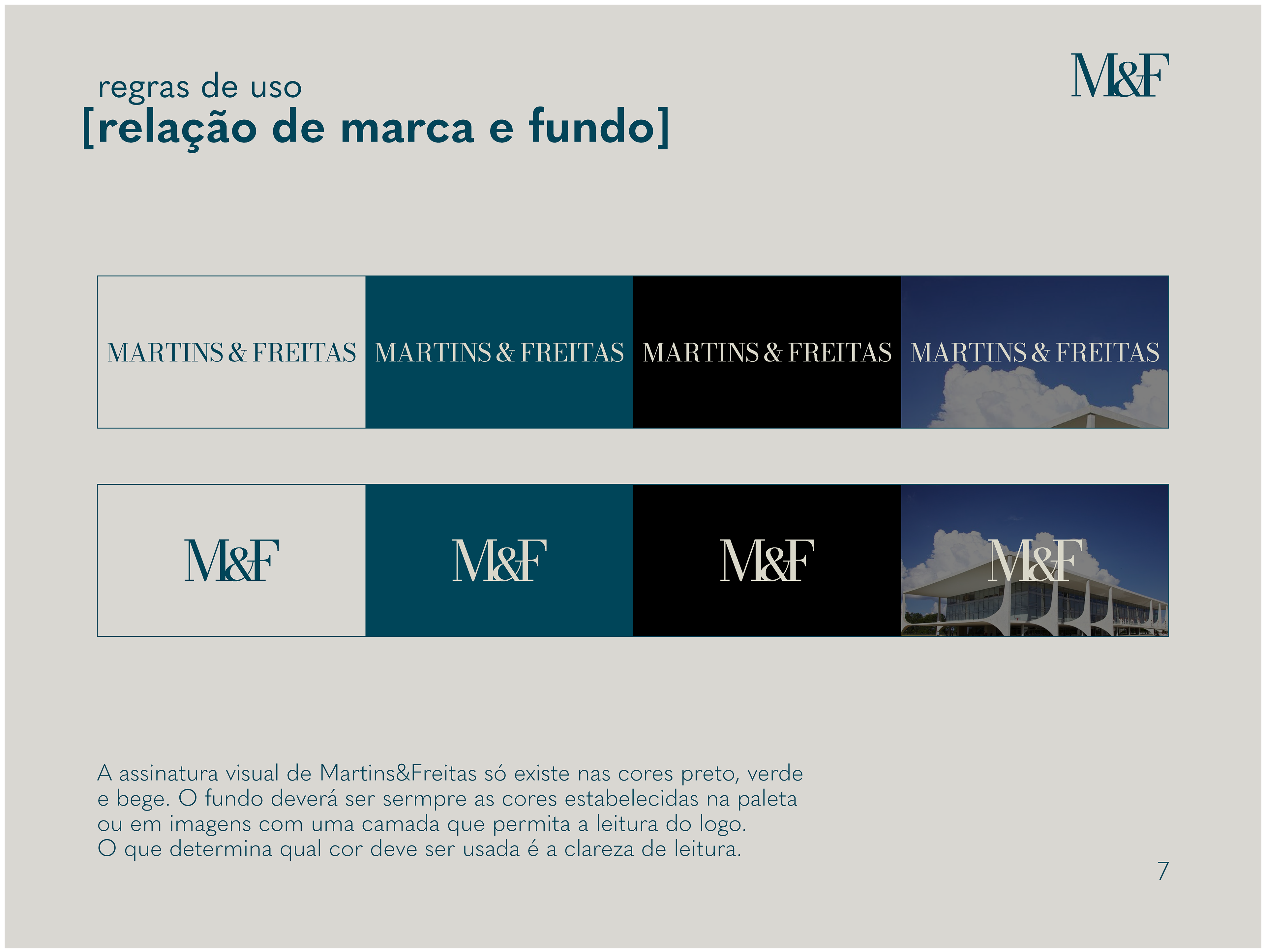 regras de uso
[relação de marca e fundo]

M&F

MARTINS & FREITAS MARTINS & FREITAS MARTINS & FREITAS MARTINS & FREITAS

M&F M&F M&F M&F

A assinatura visual de Martins&Freitas só existe nas cores preto, verde e bege. O fundo deverá ser sermpre as cores estabelecidas na paleta ou em imagens com uma camada que permita a leitura do logo. O que determina qual cor deve ser usada é a clareza de leitura.

7